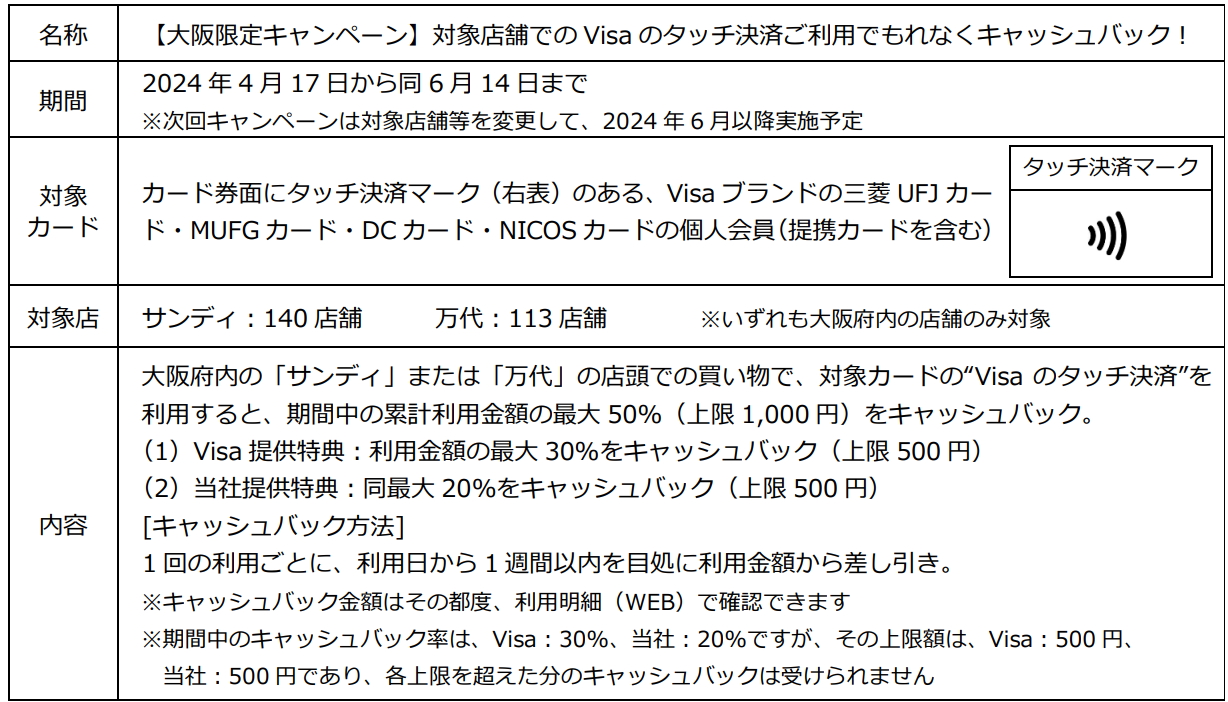 | 名称 | 【大阪限定キャンペーン】対象店舗でのVisaのタッチ決済ご利用でもれなくキャッシュバック！ |
|---|---|
| 期間 | 2024年4月17日から同6月14日まで ※次回キャンペーンは対象店舗等を変更して、2024年6月以降実施予定 |
| 対象カード | カード券面にタッチ決済マーク（右表）のある、Visaブランドの三菱UFJカード・MUFGカード・DCカード・NICOSカードの個人会員（提携カードを含む） タッチ決済マーク |
| 対象店 | サンディ：140店舗 万代：113店舗 ※いずれも大阪府内の店舗のみ対象 |
| 内容 | 大阪府内の「サンディ」または「万代」の店頭での買い物で、対象カードの“Visaのタッチ決済”を利用すると、期間中の累計利用金額の最大50%（上限1,000円）をキャッシュバック。 （1）Visa提供特典：利用金額の最大30%をキャッシュバック（上限500円） （2）当社提供特典：同最大20%をキャッシュバック（上限500円） [キャッシュバック方法] 1回の利用ごとに、利用日から1週間以内を目処に利用金額から差し引き。 ※キャッシュバック金額はその都度、利用明細（WEB）で確認できます ※期間中のキャッシュバック率は、Visa：30%、当社：20%ですが、その上限額は、Visa：500円、当社：500円であり、各上限を超えた分のキャッシュバックは受けられません |